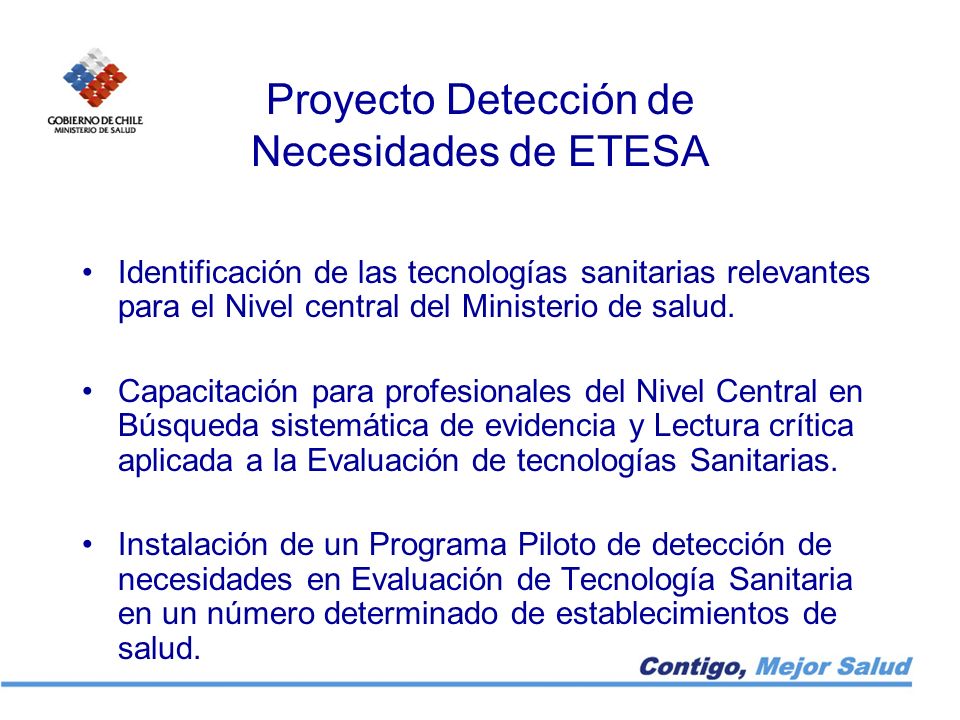 GOBIERNO DE CHILE
MINISTERIO DE SALUD

Proyecto Detección de Necesidades de ETESA

• Identificación de las tecnologías sanitarias relevantes para el Nivel central del Ministerio de salud.

• Capacitación para profesionales del Nivel Central en Búsqueda sistemática de evidencia y Lectura crítica aplicada a la Evaluación de tecnologías Sanitarias.

• Instalación de un Programa Piloto de detección de necesidades en Evaluación de Tecnología Sanitaria en un número determinado de establecimientos de salud.

Contigo, Mejor Salud